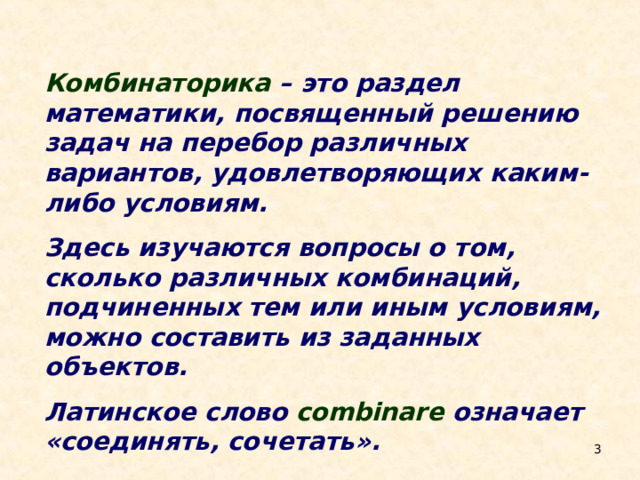 Комбинаторика – это раздел математики, посвященный решению задач на перебор различных вариантов, удовлетворяющих каким-либо условиям.

Здесь изучаются вопросы о том, сколько различных комбинаций, подчиненных тем или иным условиям, можно составить из заданных объектов.

Латинское слово combinare означает «соединять, сочетать».

3